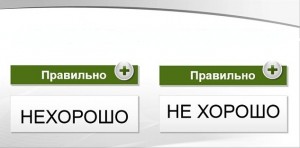 Правильно

НЕХОРОШО

Правильно

НЕ ХОРОШО